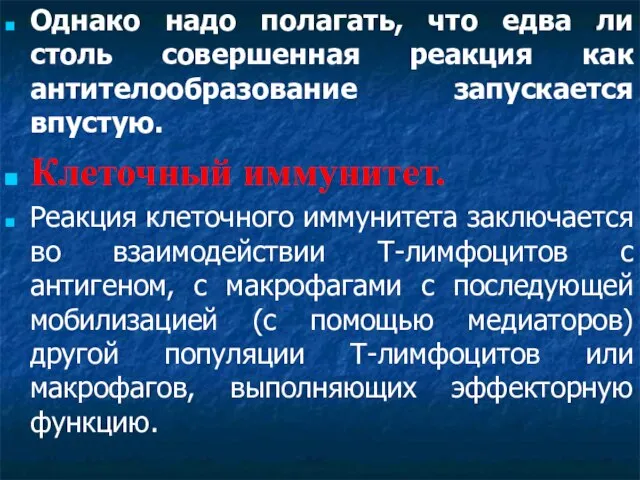 Однако надо полагать, что едва ли столь совершенная реакция как антителообразование запускается впустую.

Клеточный иммунитет.

Реакция клеточного иммунитета заключается во взаимодействии Т-лимфоцитов с антигеном, с макрофагами с последующей мобилизацией (с помощью медиаторов) другой популяции Т-лимфоцитов или макрофагов, выполняющих эффекторную функцию.